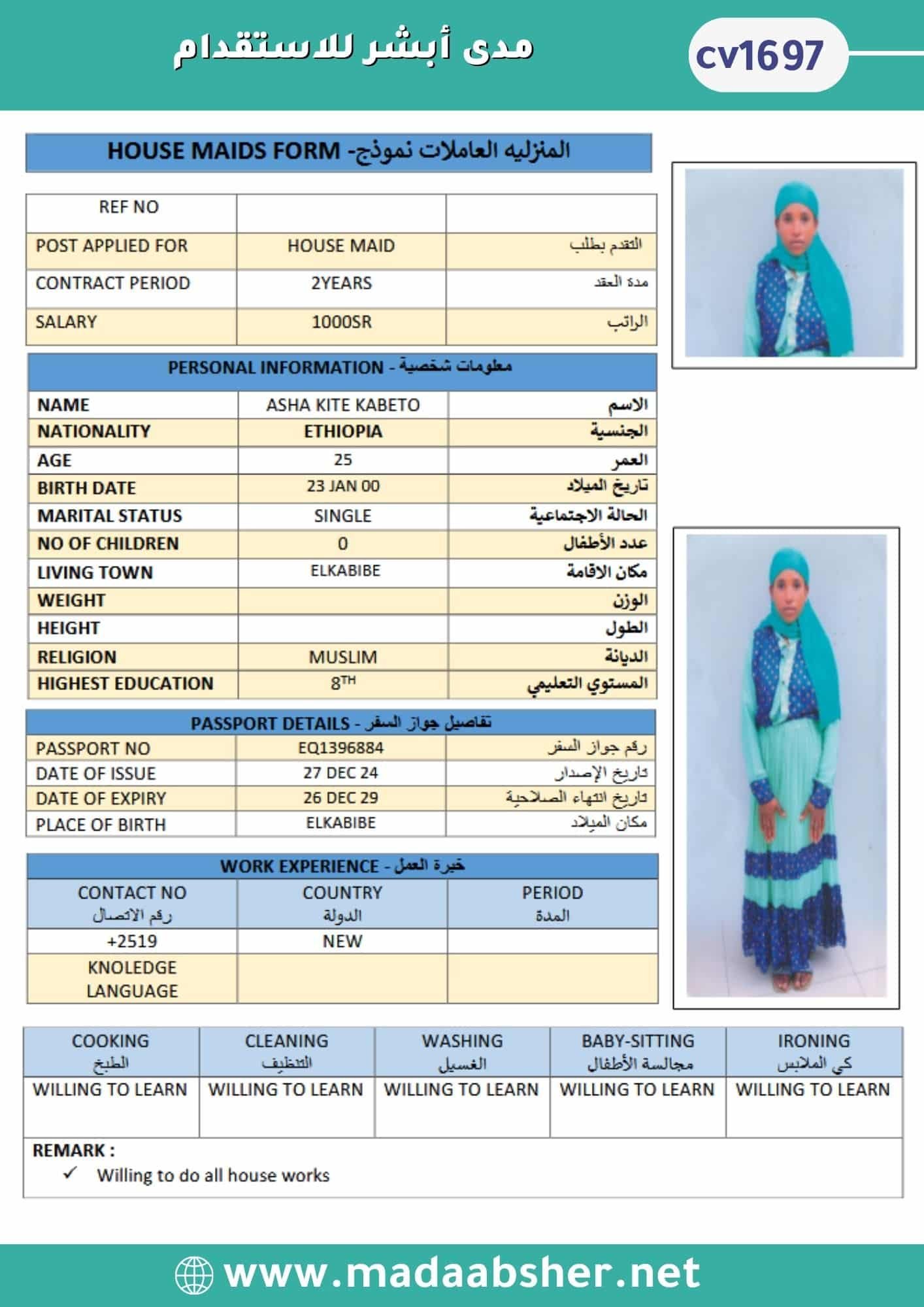 مدى أبشر للاستقدام

cv1697

HOUSE MAIDS FORM -المنزليه العاملات نموذج

| REF NO | | |
|---|---|---|
| POST APPLIED FOR | HOUSE MAID | التقدم بطلب |
| CONTRACT PERIOD | 2YEARS | مدة العقد |
| SALARY | 1000SR | الراتب |

PERSONAL INFORMATION - معلومات شخصية

| NAME | ASHA KITE KABETO | الاسم |
|---|---|---|
| NATIONALITY | ETHIOPIA | الجنسية |
| AGE | 25 | العمر |
| BIRTH DATE | 23 JAN 00 | تاريخ الميلاد |
| MARITAL STATUS | SINGLE | الحالة الاجتماعية |
| NO OF CHILDREN | 0 | عدد الأطفال |
| LIVING TOWN | ELKABIBE | مكان الاقامة |
| WEIGHT | | الوزن |
| HEIGHT | | الطول |
| RELIGION | MUSLIM | الديانة |
| HIGHEST EDUCATION | $8^{TH}$ | المستوي التعليمي |

PASSPORT DETAILS - تفاصيل جواز السفر

| PASSPORT NO | EQ1396884 | رقم جواز السفر |
|---|---|---|
| DATE OF ISSUE | 27 DEC 24 | تاريخ الإصدار |
| DATE OF EXPIRY | 26 DEC 29 | تاريخ انتهاء الصلاحية |
| PLACE OF BIRTH | ELKABIBE | مكان الميلاد |

WORK EXPERIENCE - خبرة العمل

| CONTACT NO رقم الاتصال | COUNTRY الدولة | PERIOD المدة |
|---|---|---|
| +2519 | NEW | |
| KNOLEDGE LANGUAGE | | |

| COOKING الطبخ | CLEANING التنظيف | WASHING الغسيل | BABY-SITTING مجالسة الأطفال | IRONING كي الملابس |
|---|---|---|---|---|
| WILLING TO LEARN | WILLING TO LEARN | WILLING TO LEARN | WILLING TO LEARN | WILLING TO LEARN |

REMARK :
✓ Willing to do all house works

www.madaabsher.net